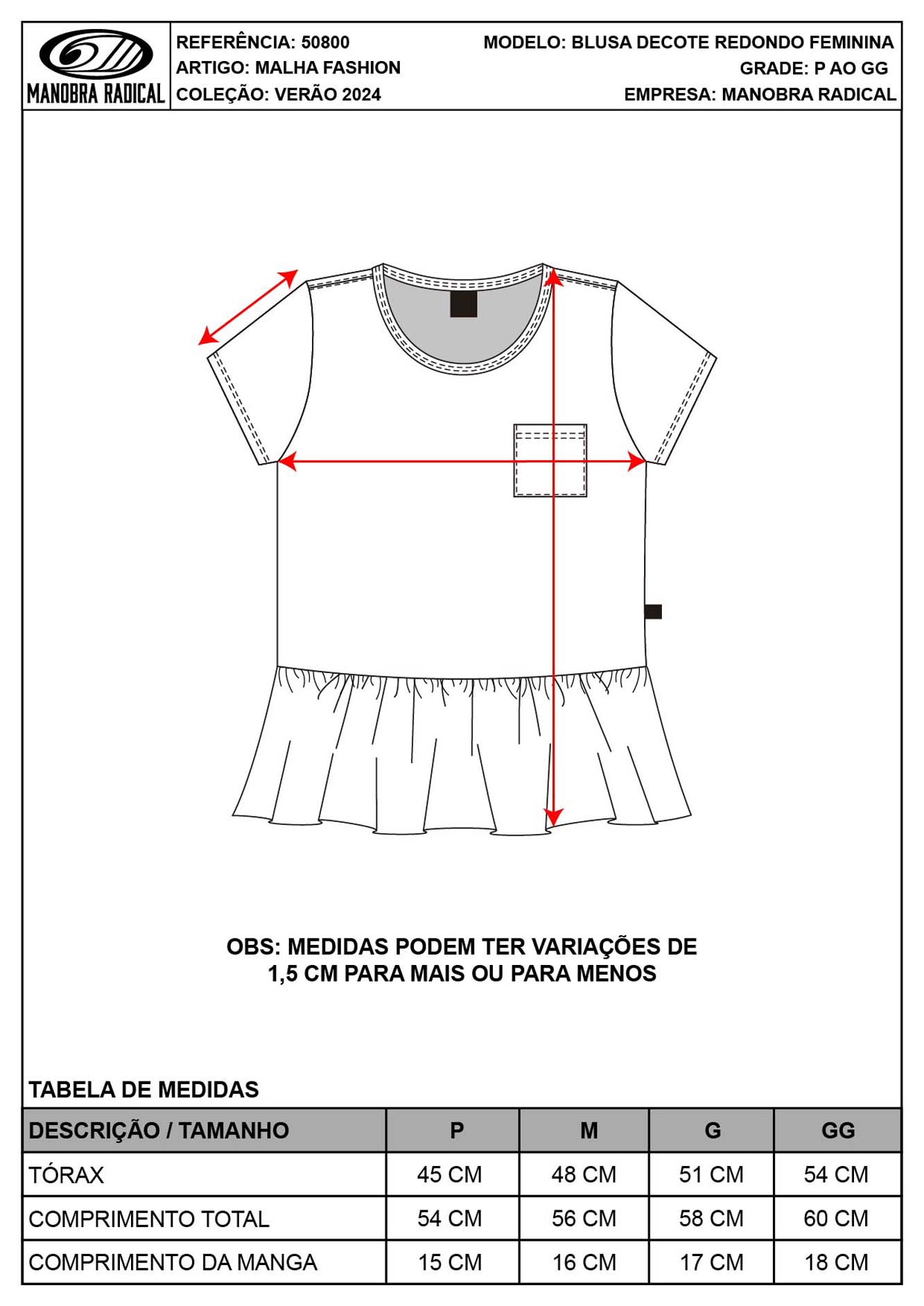 MANOBRA RADICAL

REFERÊNCIA: 50800
ARTIGO: MALHA FASHION
COLEÇÃO: VERÃO 2024

MODELO: BLUSA DECOTE REDONDO FEMININA
GRADE: P AO GG
EMPRESA: MANOBRA RADICAL

OBS: MEDIDAS PODEM TER VARIAÇÕES DE 1,5 CM PARA MAIS OU PARA MENOS

TABELA DE MEDIDAS

| DESCRIÇÃO / TAMANHO | P | M | G | GG |
|---|---|---|---|---|
| TÓRAX | 45 CM | 48 CM | 51 CM | 54 CM |
| COMPRIMENTO TOTAL | 54 CM | 56 CM | 58 CM | 60 CM |
| COMPRIMENTO DA MANGA | 15 CM | 16 CM | 17 CM | 18 CM |